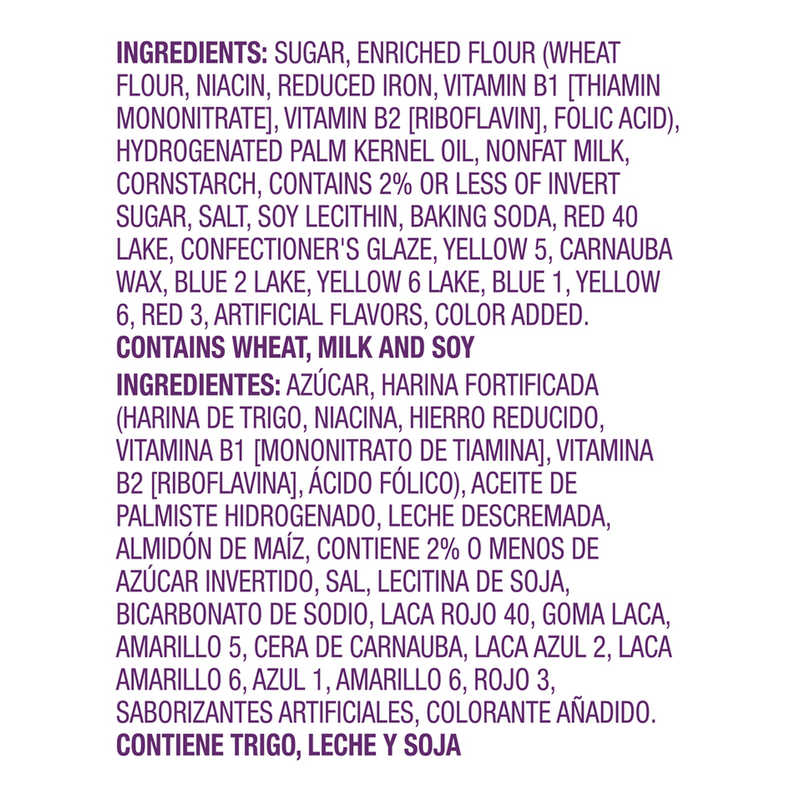 INGREDIENTS: SUGAR, ENRICHED FLOUR (WHEAT FLOUR, NIACIN, REDUCED IRON, VITAMIN B1 [THIAMIN MONONITRATE], VITAMIN B2 [RIBOFLAVIN], FOLIC ACID), HYDROGENATED PALM KERNEL OIL, NONFAT MILK, CORNSTARCH, CONTAINS 2% OR LESS OF INVERT SUGAR, SALT, SOY LECITHIN, BAKING SODA, RED 40 LAKE, CONFECTIONER'S GLAZE, YELLOW 5, CARNAUBA WAX, BLUE 2 LAKE, YELLOW 6 LAKE, BLUE 1, YELLOW 6, RED 3, ARTIFICIAL FLAVORS, COLOR ADDED.

CONTAINS WHEAT, MILK AND SOY

INGREDIENTES: AZÚCAR, HARINA FORTIFICADA (HARINA DE TRIGO, NIACINA, HIERRO REDUCIDO, VITAMINA B1 [MONONITRATO DE TIAMINA], VITAMINA B2 [RIBOFLAVINA], ÁCIDO FÓLICO), ACEITE DE PALMISTE HIDROGENADO, LECHE DESCREMADA, ALMIDÓN DE MAÍZ, CONTIENE 2% O MENOS DE AZÚCAR INVERTIDO, SAL, LECITINA DE SOJA, BICARBONATO DE SODIO, LACA ROJO 40, GOMA LACA, AMARILLO 5, CERA DE CARNAUBA, LACA AZUL 2, LACA AMARILLO 6, AZUL 1, AMARILLO 6, ROJO 3, SABORIZANTES ARTIFICIALES, COLORANTE AÑADIDO.

CONTIENE TRIGO, LECHE Y SOJA